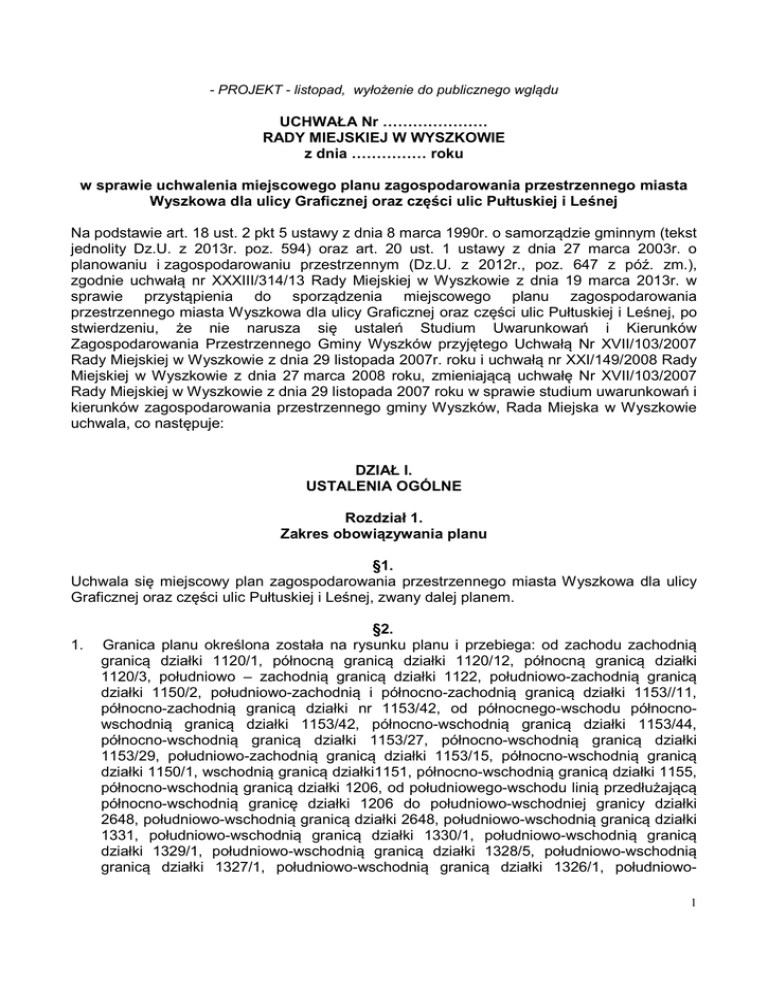 - PROJEKT - listopad, wyłożenie do publicznego wglądu

UCHWAŁA Nr …………………
RADY MIEJSKIEJ W WYSZKOWIE
z dnia …………… roku

w sprawie uchwalenia miejscowego planu zagospodarowania przestrzennego miasta Wyszkowa dla ulicy Graficznej oraz części ulic Pułtuskiej i Leśnej

Na podstawie art. 18 ust. 2 pkt 5 ustawy z dnia 8 marca 1990r. o samorządzie gminnym (tekst jednolity Dz.U. z 2013r. poz. 594) oraz art. 20 ust. 1 ustawy z dnia 27 marca 2003r. o planowaniu i zagospodarowaniu przestrzennym (Dz.U. z 2012r., poz. 647 z póź. zm.), zgodnie uchwałą nr XXXIII/314/13 Rady Miejskiej w Wyszkowie z dnia 19 marca 2013r. w sprawie przystąpienia do sporządzenia miejscowego planu zagospodarowania przestrzennego miasta Wyszkowa dla ulicy Graficznej oraz części ulic Pułtuskiej i Leśnej, po stwierdzeniu, że nie narusza się ustaleń Studium Uwarunkowań i Kierunków Zagospodarowania Przestrzennego Gminy Wyszków przyjętego Uchwałą Nr XVII/103/2007 Rady Miejskiej w Wyszkowie z dnia 29 listopada 2007r. roku i uchwałą nr XXI/149/2008 Rady Miejskiej w Wyszkowie z dnia 27 marca 2008 roku, zmieniającą uchwałę Nr XVII/103/2007 Rady Miejskiej w Wyszkowie z dnia 29 listopada 2007 roku w sprawie studium uwarunkowań i kierunków zagospodarowania przestrzennego gminy Wyszków, Rada Miejska w Wyszkowie uchwala, co następuje:

DZIAŁ I.
USTALENIA OGÓLNE

Rozdział 1.
Zakres obowiązywania planu

§1.
Uchwala się miejscowy plan zagospodarowania przestrzennego miasta Wyszkowa dla ulicy Graficznej oraz części ulic Pułtuskiej i Leśnej, zwany dalej planem.

§2.
1. Granica planu określona została na rysunku planu i przebiega: od zachodu zachodnią granicą działki 1120/1, północną granicą działki 1120/12, północną granicą działki 1120/3, południowo – zachodnią granicą działki 1122, południowo-zachodnią granicą działki 1150/2, południowo-zachodnią i północno-zachodnią granicą działki 1153//11, północno-zachodnią granicą działki nr 1153/42, od północnego-wschodu północno-wschodnią granicą działki 1153/42, północno-wschodnią granicą działki 1153/44, północno-wschodnią granicą działki 1153/27, północno-wschodnią granicą działki 1153/29, południowo-zachodnią granicą działki 1153/15, północno-wschodnią granicą działki 1150/1, wschodnią granicą działki1151, północno-wschodnią granicą działki 1155, północno-wschodnią granicą działki 1206, od południowego-wschodu linią przedłużającą północno-wschodnią granicę działki 1206 do południowo-wschodniej granicy działki 2648, południowo-wschodnią granicą działki 2648, południowo-wschodnią granicą działki 1331, południowo-wschodnią granicą działki 1330/1, południowo-wschodnią granicą działki 1329/1, południowo-wschodnią granicą działki 1328/5, południowo-wschodnią granicą działki 1327/1, południowo-wschodnią granicą działki 1326/1, południowo-

1